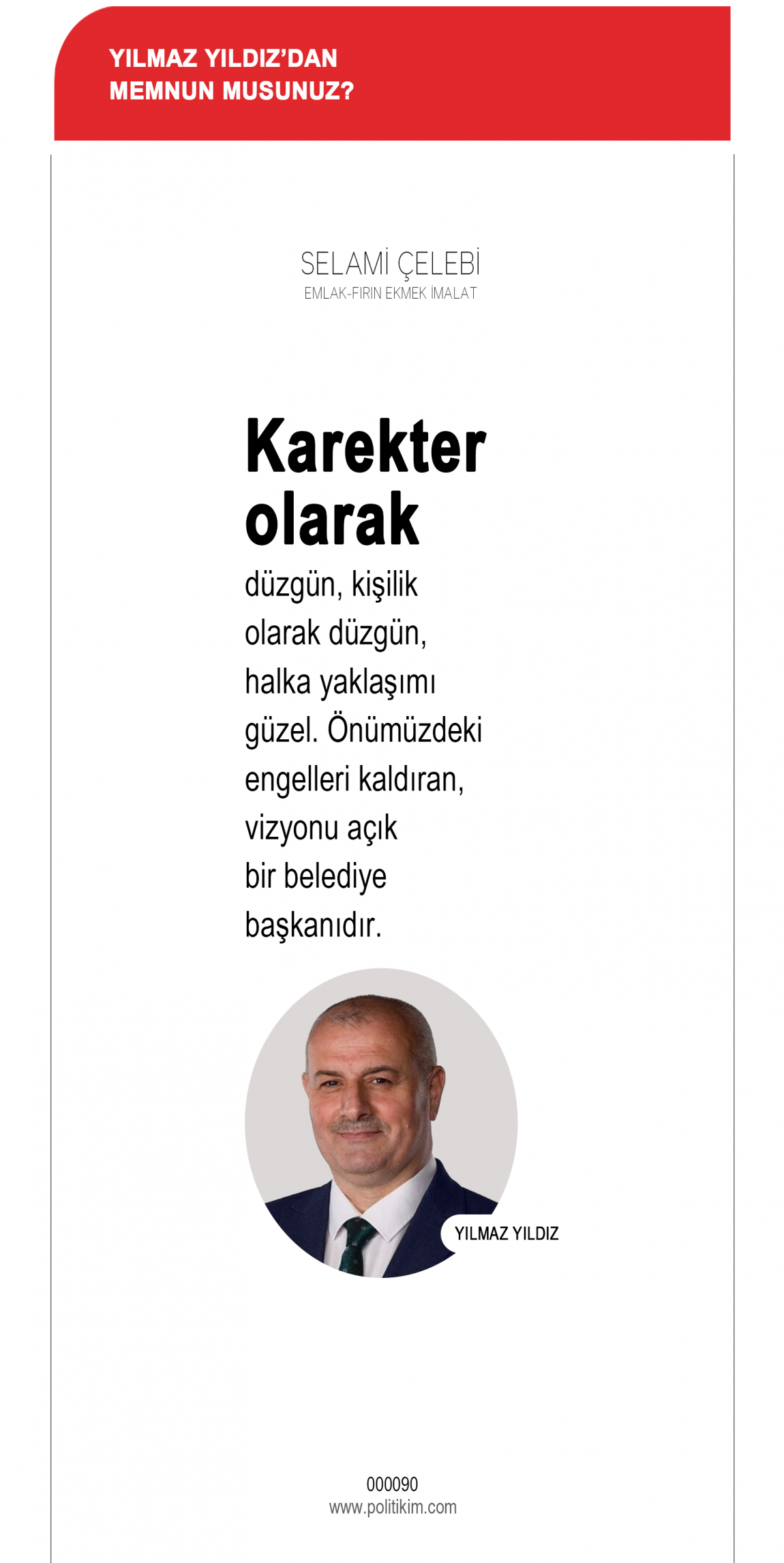 YILMAZ YILDIZ'DAN
MEMNUN MUSUNUZ?

SELAMİ ÇELEBİ
EMLAK-FIRIN EKMEK İMALAT

Karekter olarak düzgün, kişilik olarak düzgün, halka yaklaşımı güzel. Önümüzdeki engelleri kaldıran, vizyonu açık bir belediye başkanıdır.

YILMAZ YILDIZ

000090
www.politikim.com